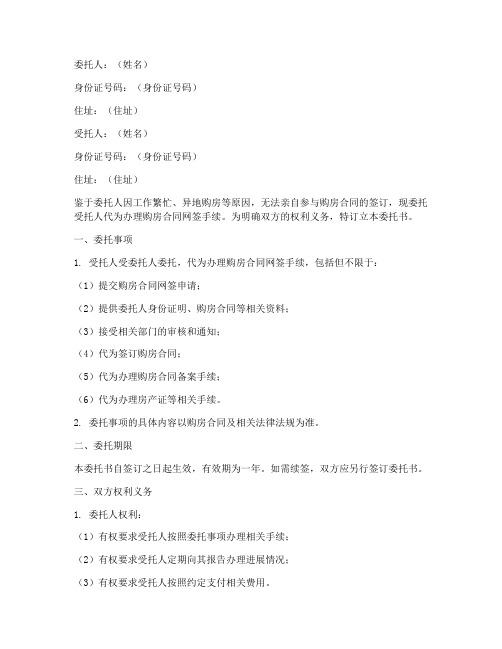 委托人：（姓名）

身份证号码：（身份证号码）

住址：（住址）

受托人：（姓名）

身份证号码：（身份证号码）

住址：（住址）

鉴于委托人因工作繁忙、异地购房等原因，无法亲自参与购房合同的签订，现委托受托人代为办理购房合同网签手续。为明确双方的权利义务，特订立本委托书。

一、委托事项

1. 受托人受委托人委托，代为办理购房合同网签手续，包括但不限于：

（1）提交购房合同网签申请；

（2）提供委托人身份证明、购房合同等相关资料；

（3）接受相关部门的审核和通知；

（4）代为签订购房合同；

（5）代为办理购房合同备案手续；

（6）代为办理房产证等相关手续。

2. 委托事项的具体内容以购房合同及相关法律法规为准。

二、委托期限

本委托书自签订之日起生效，有效期为一年。如需续签，双方应另行签订委托书。

三、双方权利义务

1. 委托人权利：

（1）有权要求受托人按照委托事项办理相关手续；

（2）有权要求受托人定期向其报告办理进展情况；

（3）有权要求受托人按照约定支付相关费用。